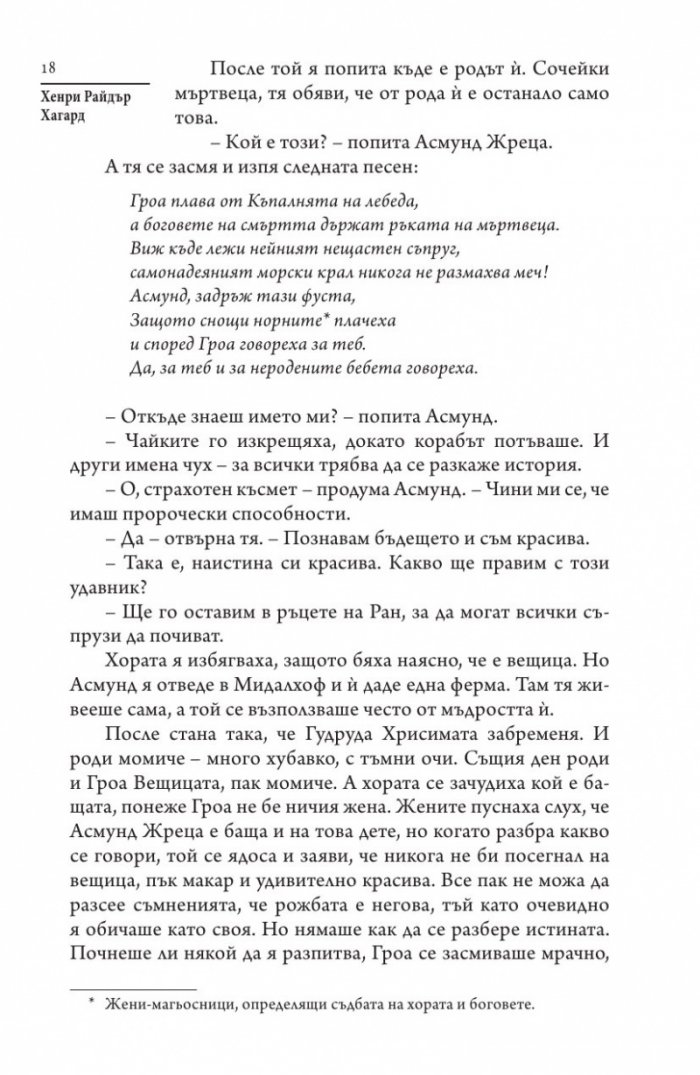 18

Хенри Райдър Хагард

После той я попита къде е родът ѝ. Сочейки мъртвеца, тя обяви, че от рода ѝ е останало само това.

– Кой е този? – попита Асмунд Жреца.

А тя се засмя и изпя следната песен:

Гроа плава от Къпалнята на лебеда,
а боговете на смъртта държат ръката на мъртвеца.
Виж къде лежи нейният нещастен съпруг,
самонадеяният морски крал никога не размахва меч!
Асмунд, задръж тази фуста,
Защото снощи норните* плачеха
и според Гроа говореха за теб.
Да, за теб и за неродените бебета говореха.

– Откъде знаеш името ми? – попита Асмунд.

– Чайките го изкрещяха, докато корабът потъваше. И други имена чух – за всички трябва да се разкаже история.

– О, страхотен късмет – продума Асмунд. – Чини ми се, че имаш пророчески способности.

– Да – отвърна тя. – Познавам бъдещето и съм красива.

– Така е, наистина си красива. Какво ще правим с този удавник?

– Ще го оставим в ръцете на Ран, за да могат всички съпрузи да почиват.

Хората я избягваха, защото бяха наясно, че е вещица. Но Асмунд я отведе в Мидалхоф и ѝ даде една ферма. Там тя живееше сама, а той се възползваше често от мъдростта ѝ.

После стана така, че Гудруда Хрисимата забременя. И роди момиче – много хубавко, с тъмни очи. Същия ден роди и Гроа Вещицата, пак момиче. А хората се зачудиха кой е бащата, понеже Гроа не бе ничия жена. Жените пуснаха слух, че Асмунд Жреца е баща и на това дете, но когато разбра какво се говори, той се ядоса и заяви, че никога не би посегнал на вещица, пък макар и удивително красива. Все пак не можа да разсее съмненията, че рожбата е негова, тъй като очевидно я обичаше като своя. Но нямаше как да се разбере истината. Почнеше ли някой да я разпитва, Гроа се засмиваше мрачно,

* Жени-магьосници, определящи съдбата на хората и боговете.